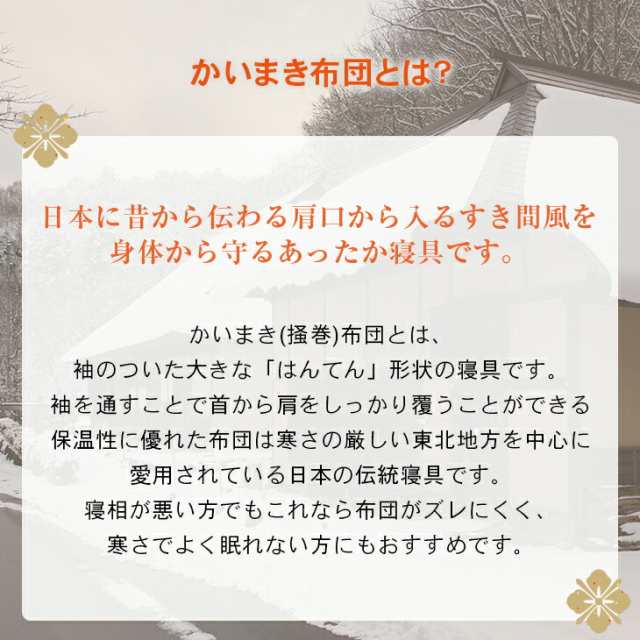 かいまき布団とは?

日本に昔から伝わる肩口から入るすき間風を身体から守るあったか寝具です。

かいまき(掻巻)布団とは、
袖のついた大きな「はんてん」形状の寝具です。
袖を通すことで首から肩をしっかり覆うことができる
保温性に優れた布団は寒さの厳しい東北地方を中心に
愛用されている日本の伝統寝具です。
寝相が悪い方でもこれなら布団がズレにくく、
寒さでよく眠れない方にもおすすめです。